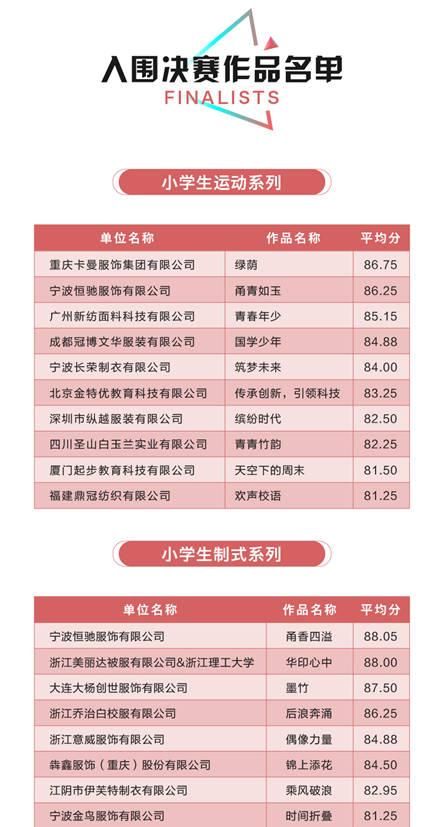 入围决赛作品名单
FINALISTS

小学生运动系列

| 单位名称 | 作品名称 | 平均分 |
|---|---|---|
| 重庆卡曼服饰集团有限公司 | 绿荫 | 86.75 |
| 宁波恒驰服饰有限公司 | 甬青如玉 | 86.25 |
| 广州新纺面料科技有限公司 | 青春年少 | 85.15 |
| 成都冠博文华服装有限公司 | 国学少年 | 84.88 |
| 宁波长荣制衣有限公司 | 筑梦未来 | 84.00 |
| 北京金特优教育科技有限公司 | 传承创新，引领科技 | 83.25 |
| 深圳市纵越服装有限公司 | 缤纷时代 | 82.50 |
| 四川圣山白玉兰实业有限公司 | 青青竹韵 | 82.25 |
| 厦门起步教育科技有限公司 | 天空下的周末 | 81.50 |
| 福建鼎冠纺织有限公司 | 欢声校语 | 81.25 |

小学生制式系列

| 单位名称 | 作品名称 | 平均分 |
|---|---|---|
| 宁波恒驰服饰有限公司 | 甬香四溢 | 88.05 |
| 浙江美丽达被服有限公司&浙江理工大学 | 华印心中 | 88.00 |
| 大连大杨创世服饰有限公司 | 墨竹 | 87.50 |
| 浙江乔治白校服有限公司 | 后浪奔涌 | 86.25 |
| 浙江意威服饰有限公司 | 偶像力量 | 84.88 |
| 犇鑫服饰（重庆）股份有限公司 | 锦上添花 | 84.50 |
| 江阴市伊芙特制衣有限公司 | 乘风破浪 | 82.95 |
| 宁波金鸟服饰有限公司 | 时间折叠 | 81.25 |